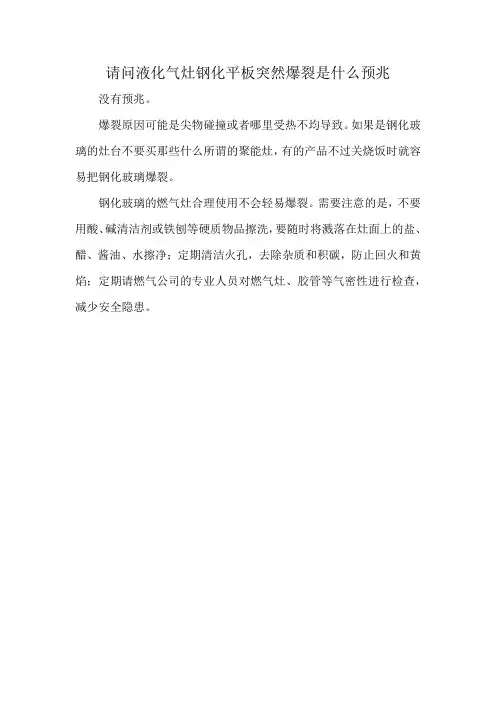 请问液化气灶钢化平板突然爆裂是什么预兆

没有预兆。

爆裂原因可能是尖物碰撞或者哪里受热不均导致。如果是钢化玻璃的灶台不要买那些什么所谓的聚能灶，有的产品不过关烧饭时就容易把钢化玻璃爆裂。

钢化玻璃的燃气灶合理使用不会轻易爆裂。需要注意的是，不要用酸、碱清洁剂或铁刨等硬质物品擦洗，要随时将溅落在灶面上的盐、醋、酱油、水擦净；定期清洁火孔，去除杂质和积碳，防止回火和黄焰；定期请燃气公司的专业人员对燃气灶、胶管等气密性进行检查，减少安全隐患。